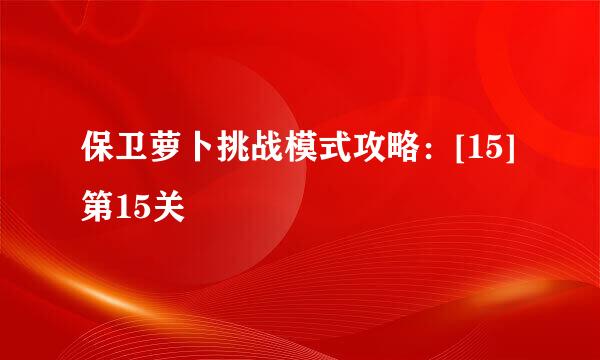 保卫萝卜挑战模式攻略：[15]第15关